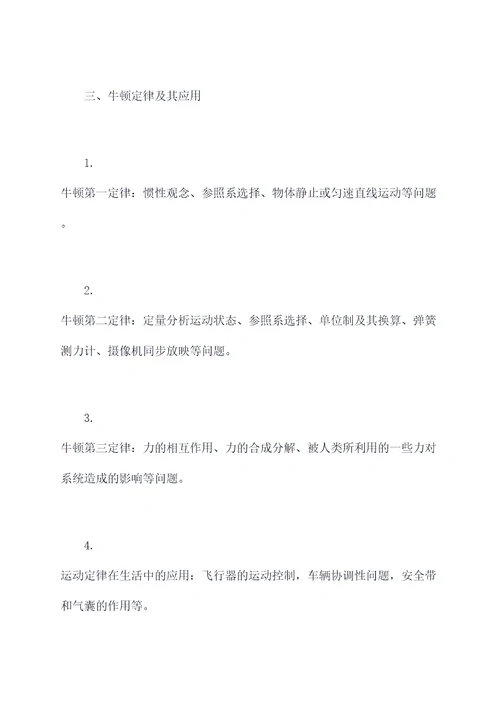 三、牛顿定律及其应用

1.

牛顿第一定律：惯性观念、参照系选择、物体静止或匀速直线运动等问题。

2.

牛顿第二定律：定量分析运动状态、参照系选择、单位制及其换算、弹簧测力计、摄像机同步放映等问题。

3.

牛顿第三定律：力的相互作用、力的合成分解、被人类所利用的一些力对系统造成的影响等问题。

4.

运动定律在生活中的应用：飞行器的运动控制，车辆协调性问题，安全带和气囊的作用等。